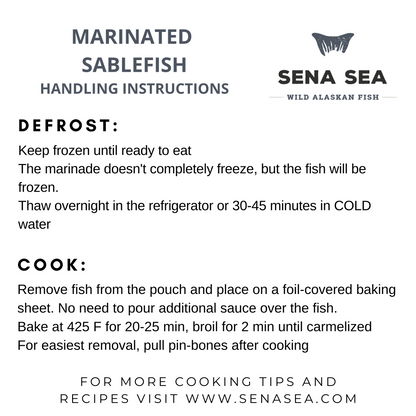 MARINATED SABLEFISH
HANDLING INSTRUCTIONS

SENA SEA
WILD ALASKAN FISH

DEFROST:

Keep frozen until ready to eat
The marinade doesn't completely freeze, but the fish will be frozen.
Thaw overnight in the refrigerator or 30-45 minutes in COLD water

COOK:

Remove fish from the pouch and place on a foil-covered baking sheet. No need to pour additional sauce over the fish.
Bake at 425 F for 20-25 min, broil for 2 min until carmelized
For easiest removal, pull pin-bones after cooking

FOR MORE COOKING TIPS AND RECIPES VISIT WWW.SENASEA.COM